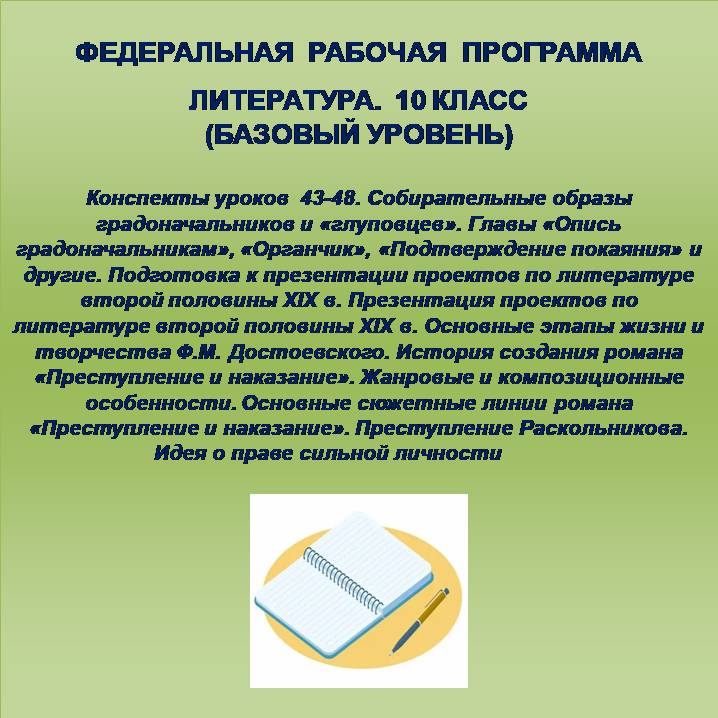 ФЕДЕРАЛЬНАЯ РАБОЧАЯ ПРОГРАММА

ЛИТЕРАТУРА. 10 КЛАСС
(БАЗОВЫЙ УРОВЕНЬ)

Конспекты уроков 43-48. Собирательные образы градоначальников и «глуповцев». Главы «Опись градоначальникам», «Органчик», «Подтверждение покаяния» и другие. Подготовка к презентации проектов по литературе второй половины XIX в. Презентация проектов по литературе второй половины XIX в. Основные этапы жизни и творчества Ф.М. Достоевского. История создания романа «Преступление и наказание». Жанровые и композиционные особенности. Основные сюжетные линии романа «Преступление и наказание». Преступление Раскольникова. Идея о праве сильной личности